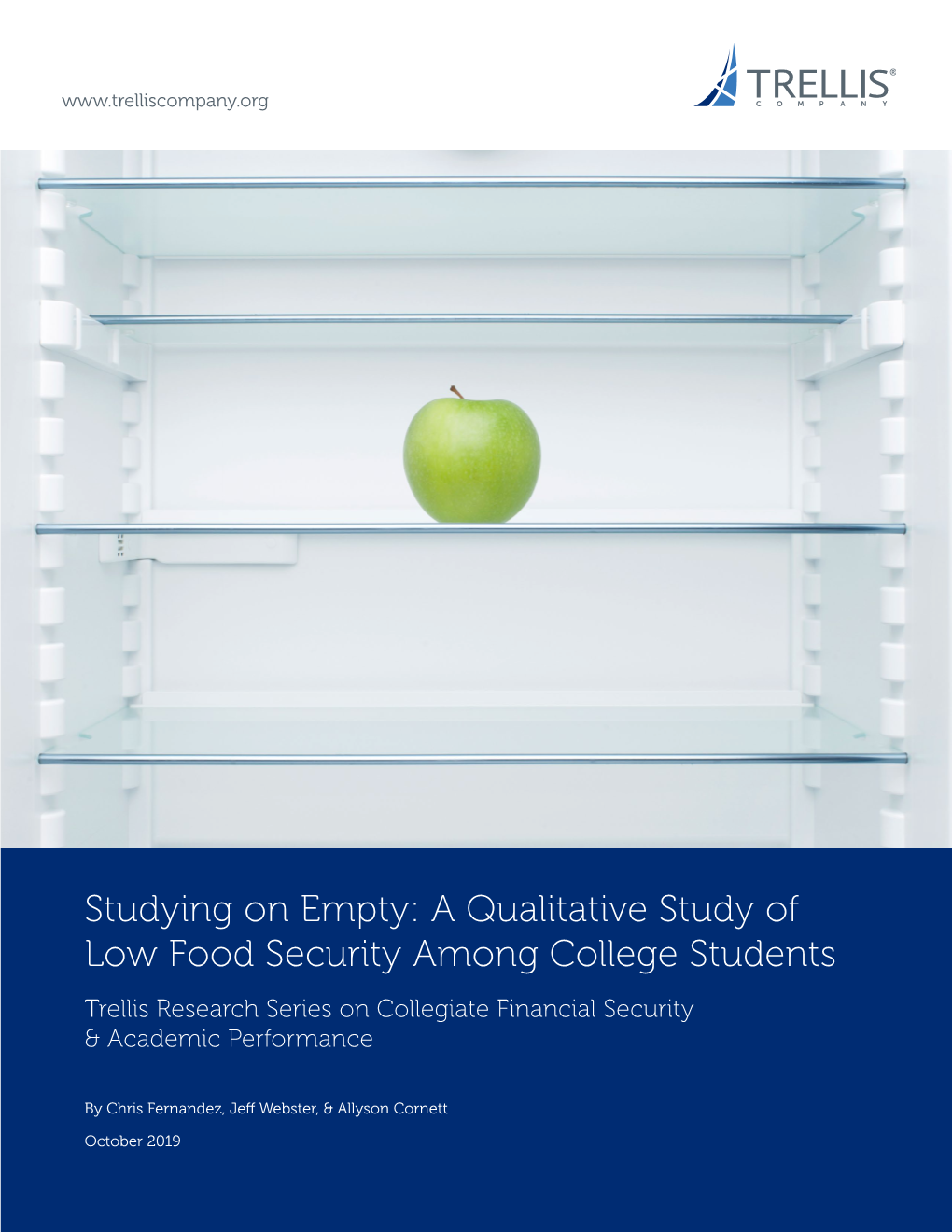 www.trelliscompany.org

TRELLIS®
COMPANY

Studying on Empty: A Qualitative Study of Low Food Security Among College Students

Trellis Research Series on Collegiate Financial Security & Academic Performance

By Chris Fernandez, Jeff Webster, & Allyson Cornett

October 2019